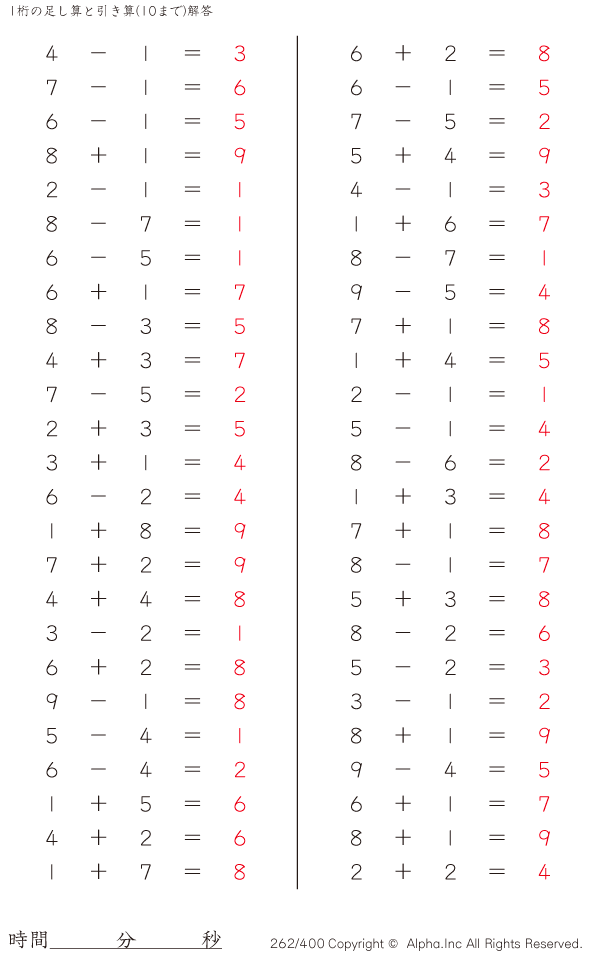 1桁の足し算と引き算(10まで)解答

$4 - 1 = 3$
$7 - 1 = 6$
$6 - 1 = 5$
$8 + 1 = 9$
$2 - 1 = 1$
$8 - 7 = 1$
$6 - 5 = 1$
$6 + 1 = 7$
$8 - 3 = 5$
$4 + 3 = 7$
$7 - 5 = 2$
$2 + 3 = 5$
$3 + 1 = 4$
$6 - 2 = 4$
$1 + 8 = 9$
$7 + 2 = 9$
$4 + 4 = 8$
$3 - 2 = 1$
$6 + 2 = 8$
$9 - 1 = 8$
$5 - 4 = 1$
$6 - 4 = 2$
$1 + 5 = 6$
$4 + 2 = 6$
$1 + 7 = 8$

$6 + 2 = 8$
$6 - 1 = 5$
$7 - 5 = 2$
$5 + 4 = 9$
$4 - 1 = 3$
$1 + 6 = 7$
$8 - 7 = 1$
$9 - 5 = 4$
$7 + 1 = 8$
$1 + 4 = 5$
$2 - 1 = 1$
$5 - 1 = 4$
$8 - 6 = 2$
$1 + 3 = 4$
$7 + 1 = 8$
$8 - 1 = 7$
$5 + 3 = 8$
$8 - 2 = 6$
$5 - 2 = 3$
$3 - 1 = 2$
$8 + 1 = 9$
$9 - 4 = 5$
$6 + 1 = 7$
$8 + 1 = 9$
$2 + 2 = 4$

時間 分 秒

262/400 Copyright © Alpha.Inc All Rights Reserved.